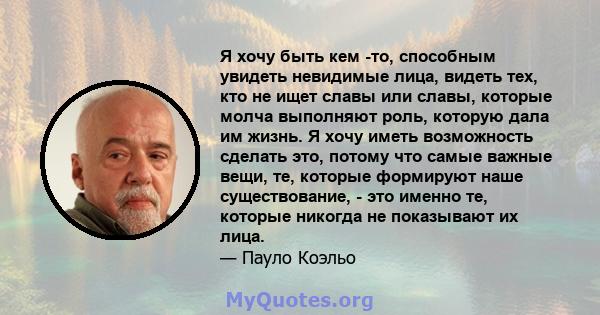 Я хочу быть кем -то, способным увидеть невидимые лица, видеть тех, кто не ищет славы или славы, которые молча выполняют роль, которую дала им жизнь. Я хочу иметь возможность сделать это, потому что самые важные вещи, те, которые формируют наше существование, - это именно те, которые никогда не показывают их лица.
— Пауло Коэльо

MyQuotes.org